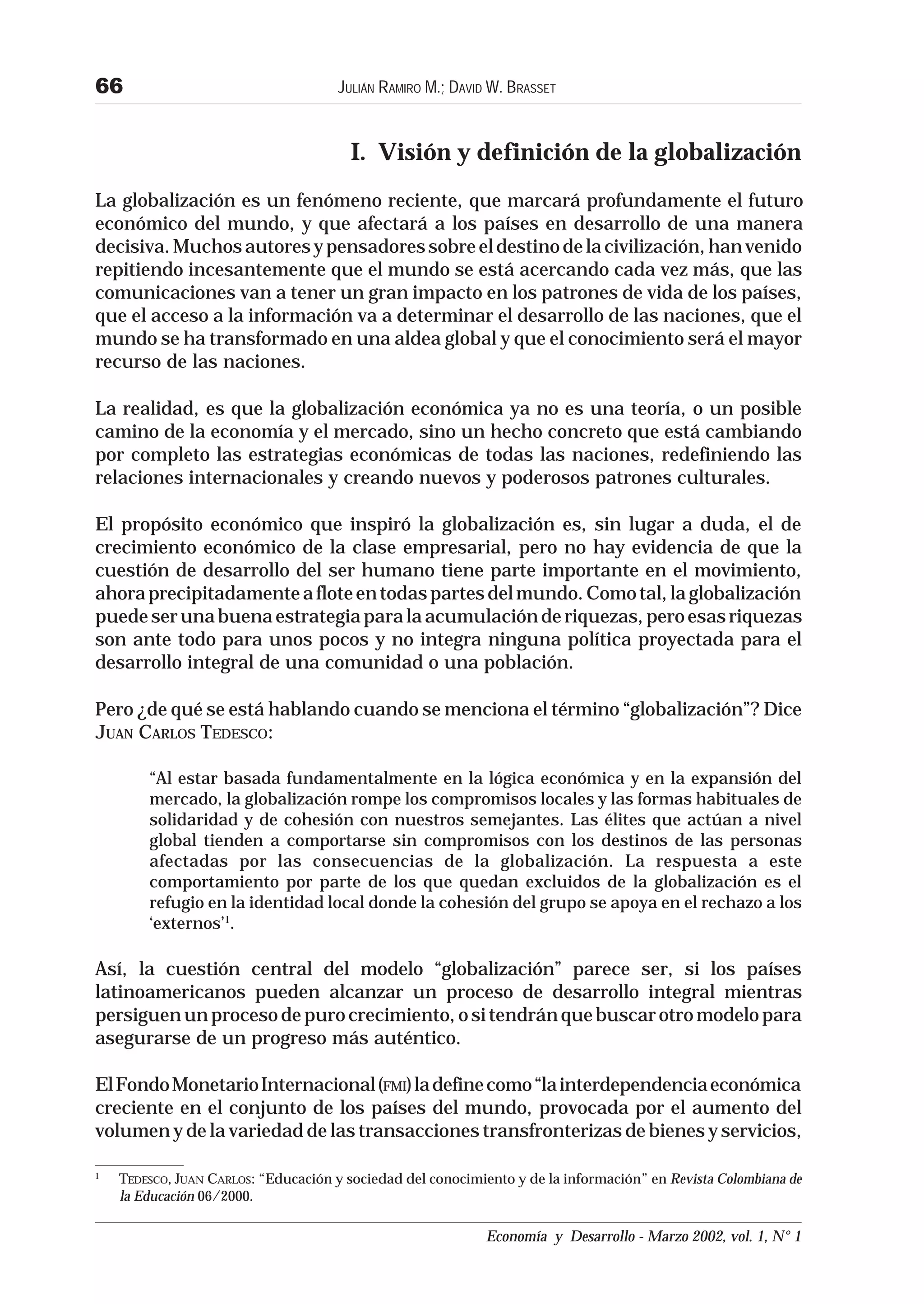 66 JULIÁN RAMIRO M.; DAVID W. BRASSET

I. Visión y definición de la globalización

La globalización es un fenómeno reciente, que marcará profundamente el futuro económico del mundo, y que afectará a los países en desarrollo de una manera decisiva. Muchos autores y pensadores sobre el destino de la civilización, han venido repitiendo incesantemente que el mundo se está acercando cada vez más, que las comunicaciones van a tener un gran impacto en los patrones de vida de los países, que el acceso a la información va a determinar el desarrollo de las naciones, que el mundo se ha transformado en una aldea global y que el conocimiento será el mayor recurso de las naciones.

La realidad, es que la globalización económica ya no es una teoría, o un posible camino de la economía y el mercado, sino un hecho concreto que está cambiando por completo las estrategias económicas de todas las naciones, redefiniendo las relaciones internacionales y creando nuevos y poderosos patrones culturales.

El propósito económico que inspiró la globalización es, sin lugar a duda, el de crecimiento económico de la clase empresarial, pero no hay evidencia de que la cuestión de desarrollo del ser humano tiene parte importante en el movimiento, ahora precipitadamente a flote en todas partes del mundo. Como tal, la globalización puede ser una buena estrategia para la acumulación de riquezas, pero esas riquezas son ante todo para unos pocos y no integra ninguna política proyectada para el desarrollo integral de una comunidad o una población.

Pero ¿de qué se está hablando cuando se menciona el término “globalización”? Dice JUAN CARLOS TEDESCO:

“Al estar basada fundamentalmente en la lógica económica y en la expansión del mercado, la globalización rompe los compromisos locales y las formas habituales de solidaridad y de cohesión con nuestros semejantes. Las élites que actúan a nivel global tienden a comportarse sin compromisos con los destinos de las personas afectadas por las consecuencias de la globalización. La respuesta a este comportamiento por parte de los que quedan excluidos de la globalización es el refugio en la identidad local donde la cohesión del grupo se apoya en el rechazo a los ‘externos’$^1$.

Así, la cuestión central del modelo “globalización” parece ser, si los países latinoamericanos pueden alcanzar un proceso de desarrollo integral mientras persiguen un proceso de puro crecimiento, o si tendrán que buscar otro modelo para asegurarse de un progreso más auténtico.

El Fondo Monetario Internacional (FMI) la define como “la interdependencia económica creciente en el conjunto de los países del mundo, provocada por el aumento del volumen y de la variedad de las transacciones transfronterizas de bienes y servicios,

$^1$ TEDESCO, JUAN CARLOS: “Educación y sociedad del conocimiento y de la información” en Revista Colombiana de la Educación 06/2000.

Economía y Desarrollo - Marzo 2002, vol. 1, N° 1